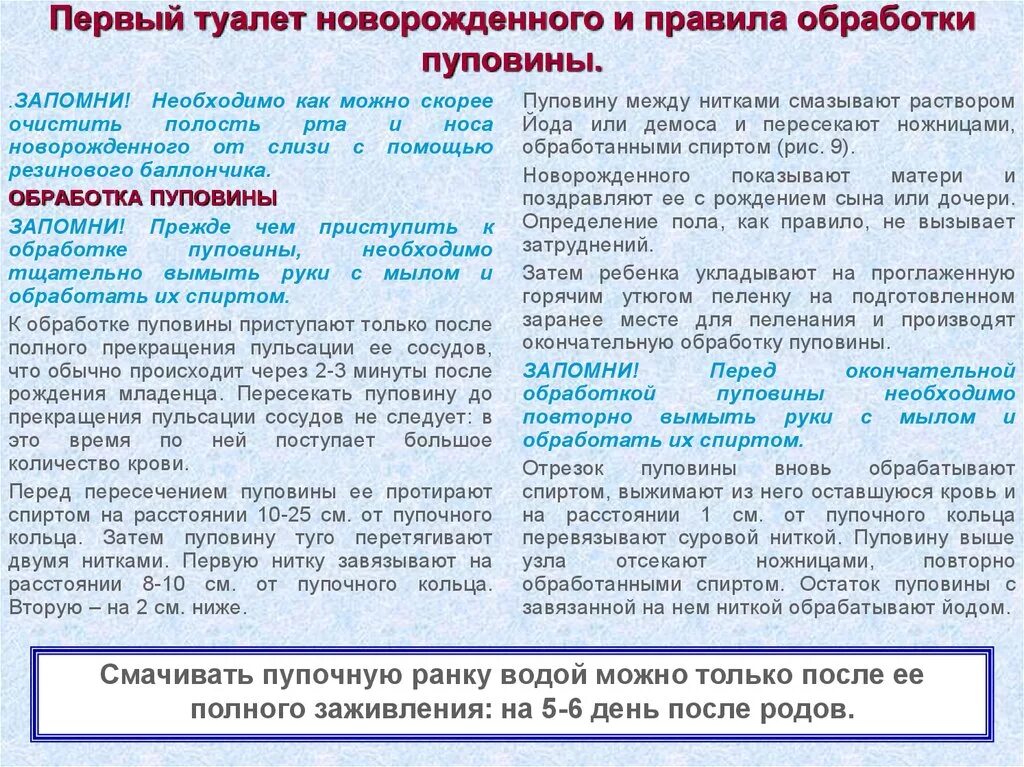 Первый туалет новорожденного и правила обработки пуповины.

.ЗАПОМНИ! Необходимо как можно скорее очистить полость рта и носа новорожденного от слизи с помощью резинового баллончика.

ОБРАБОТКА ПУПОВИНЫ

ЗАПОМНИ! Прежде чем приступить к обработке пуповины, необходимо тщательно вымыть руки с мылом и обработать их спиртом.

К обработке пуповины приступают только после полного прекращения пульсации ее сосудов, что обычно происходит через 2-3 минуты после рождения младенца. Пересекать пуповину до прекращения пульсации сосудов не следует: в это время по ней поступает большое количество крови.

Перед пересечением пуповины ее протирают спиртом на расстоянии 10-25 см. от пупочного кольца. Затем пуповину туго перетягивают двумя нитками. Первую нитку завязывают на расстоянии 8-10 см. от пупочного кольца. Вторую – на 2 см. ниже.

Пуповину между нитками смазывают раствором Йода или демоса и пересекают ножницами, обработанными спиртом (рис. 9).

Новорожденного показывают матери и поздравляют ее с рождением сына или дочери. Определение пола, как правило, не вызывает затруднений.

Затем ребенка укладывают на проглаженную горячим утюгом пеленку на подготовленном заранее месте для пеленания и производят окончательную обработку пуповины.

ЗАПОМНИ! Перед окончательной обработкой пуповины необходимо повторно вымыть руки с мылом и обработать их спиртом.

Отрезок пуповины вновь обрабатывают спиртом, выжимают из него оставшуюся кровь и на расстоянии 1 см. от пупочного кольца перевязывают суровой ниткой. Пуповину выше узла отсекают ножницами, повторно обработанными спиртом. Остаток пуповины с завязанной на нем ниткой обрабатывают йодом.

Смачивать пупочную ранку водой можно только после ее полного заживления: на 5-6 день после родов.